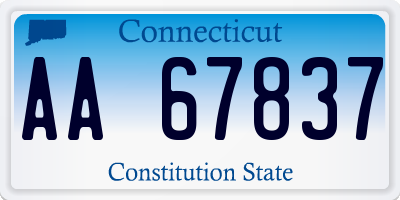 Connecticut

AA 67837

Constitution State